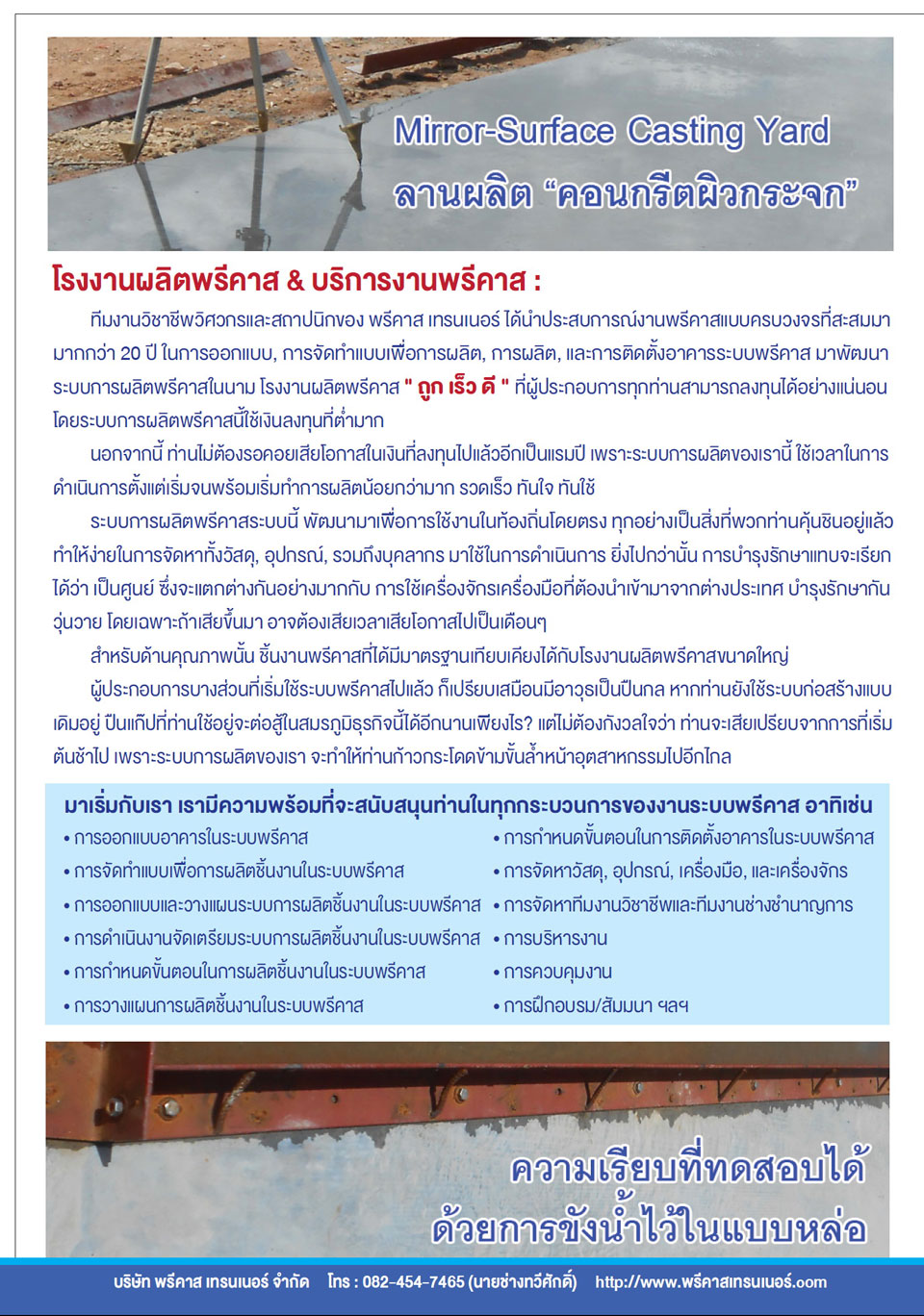 Mirror-Surface Casting Yard
ลานผลิต “คอนกรีตผิวกระจก”

โรงงานผลิตพรีคาส & บริการงานพรีคาส :

ทีมงานวิชาชีพวิศวกรและสถาปนิกของ พรีคาส เทรนเนอร์ ได้นำประสบการณ์งานพรีคาสแบบครบวงจรที่สะสมมามากกว่า 20 ปี ในการออกแบบ, การจัดทำแบบเพื่อการผลิต, การผลิต, และการติดตั้งอาคารระบบพรีคาส มาพัฒนาระบบการผลิตพรีคาสในนาม โรงงานผลิตพรีคาส " ถูก เร็ว ดี " ที่ผู้ประกอบการทุกท่านสามารถลงทุนได้อย่างแน่นอน โดยระบบการผลิตพรีคาสนี้ใช้เงินลงทุนที่ต่ำมาก

นอกจากนี้ ท่านไม่ต้องรอคอยเสียโอกาสในเงินที่ลงทุนไปแล้วอีกเป็นแรมปี เพราะระบบการผลิตของเรานี้ ใช้เวลาในการดำเนินการตั้งแต่เริ่มจนพร้อมเริ่มทำการผลิตน้อยกว่ามาก รวดเร็ว ทันใจ ทันใช้

ระบบการผลิตพรีคาสระบบนี้ พัฒนามาเพื่อการใช้งานในท้องถิ่นโดยตรง ทุกอย่างเป็นสิ่งที่พวกท่านคุ้นชินอยู่แล้ว ทำให้ง่ายในการจัดหาทั้งวัสดุ, อุปกรณ์, รวมถึงบุคลากร มาใช้ในการดำเนินการ ยิ่งไปกว่านั้น การบำรุงรักษาแทบจะเรียกได้ว่า เป็นศูนย์ ซึ่งจะแตกต่างกันอย่างมากกับ การใช้เครื่องจักรเครื่องมือที่ต้องนำเข้ามาจากต่างประเทศ บำรุงรักษากันวุ่นวาย โดยเฉพาะถ้าเสียขึ้นมา อาจต้องเสียเวลาเสียโอกาสไปเป็นเดือนๆ

สำหรับด้านคุณภาพนั้น ชิ้นงานพรีคาสที่ได้มีมาตรฐานเทียบเคียงได้กับโรงงานผลิตพรีคาสขนาดใหญ่

ผู้ประกอบการบางส่วนที่เริ่มใช้ระบบพรีคาสไปแล้ว ก็เปรียบเสมือนมีอาวุธเป็นปืนกล หากท่านยังใช้ระบบก่อสร้างแบบเดิมอยู่ ปืนแก๊ปที่ท่านใช้อยู่จะต่อสู้ในสมรภูมิธุรกิจนี้ได้อีกนานเพียงไร? แต่ไม่ต้องกังวลใจว่า ท่านจะเสียเปรียบจากการที่เริ่มต้นช้าไป เพราะระบบการผลิตของเรา จะทำให้ท่านก้าวกระโดดข้ามขั้นล้ำหน้าอุตสาหกรรมไปอีกไกล

มาเริ่มกับเรา เรามีความพร้อมที่จะสนับสนุนท่านในทุกกระบวนการของงานระบบพรีคาส อาทิเช่น
• การออกแบบอาคารในระบบพรีคาส
• การจัดทำแบบเพื่อการผลิตชิ้นงานในระบบพรีคาส
• การออกแบบและวางแผนระบบการผลิตชิ้นงานในระบบพรีคาส
• การดำเนินงานจัดเตรียมระบบการผลิตชิ้นงานในระบบพรีคาส
• การกำหนดขั้นตอนในการผลิตชิ้นงานในระบบพรีคาส
• การวางแผนการผลิตชิ้นงานในระบบพรีคาส
• การกำหนดขั้นตอนในการติดตั้งอาคารในระบบพรีคาส
• การจัดหาวัสดุ, อุปกรณ์, เครื่องมือ, และเครื่องจักร
• การจัดหาทีมงานวิชาชีพและทีมงานช่างชำนาญการ
• การบริหารงาน
• การควบคุมงาน
• การฝึกอบรม/สัมมนา ฯลฯ

ความเรียบที่ทดสอบได้
ด้วยการขังน้ำไว้ในแบบหล่อ

บริษัท พรีคาส เทรนเนอร์ จำกัด โทร : 082-454-7465 (นายช่างทวีศักดิ์) http://www.พรีคาสเทรนเนอร์.com